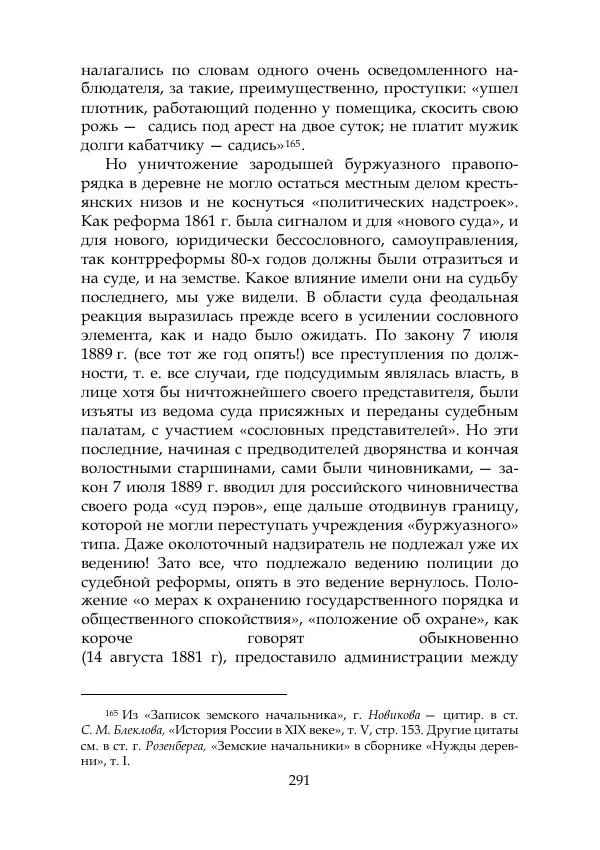 налагались по словам одного очень осведомленного наблюдателя, за такие, преимущественно, проступки: «ушел плотник, работающий поденно у помещика, скосить свою рожь — садись под арест на двое суток; не платит мужик долги кабатчику — садись»$^{165}$.

Но уничтожение зародышей буржуазного правопорядка в деревне не могло остаться местным делом крестьянских низов и не коснуться «политических надстроек». Как реформа 1861 г. была сигналом и для «нового суда», и для нового, юридически бессословного, самоуправления, так контрреформы 80-х годов должны были отразиться и на суде, и на земстве. Какое влияние имели они на судьбу последнего, мы уже видели. В области суда феодальная реакция выразилась прежде всего в усилении сословного элемента, как и надо было ожидать. По закону 7 июля 1889 г. (все тот же год опять!) все преступления по должности, т. е. все случаи, где подсудимым являлась власть, в лице хотя бы ничтожнейшего своего представителя, были изъяты из ведома суда присяжных и переданы судебным палатам, с участием «сословных представителей». Но эти последние, начиная с предводителей дворянства и кончая волостными старшинами, сами были чиновниками, — закон 7 июля 1889 г. вводил для российского чиновничества своего рода «суд пэров», еще дальше отодвинув границу, которой не могли переступать учреждения «буржуазного» типа. Даже околоточный надзиратель не подлежал уже их ведению! Зато все, что подлежало ведению полиции до судебной реформы, опять в это ведение вернулось. Положение «о мерах к охранению государственного порядка и общественного спокойствия», «положение об охране», как короче говорят обыкновенно (14 августа 1881 г), предоставило администрации между

$^{165}$ Из «Записок земского начальника», г. Новикова — цитир. в ст. С. М. Блеклова, «История России в XIX веке», т. V, стр. 153. Другие цитаты см. в ст. г. Розенберга, «Земские начальники» в сборнике «Нужды деревни», т. I.

291